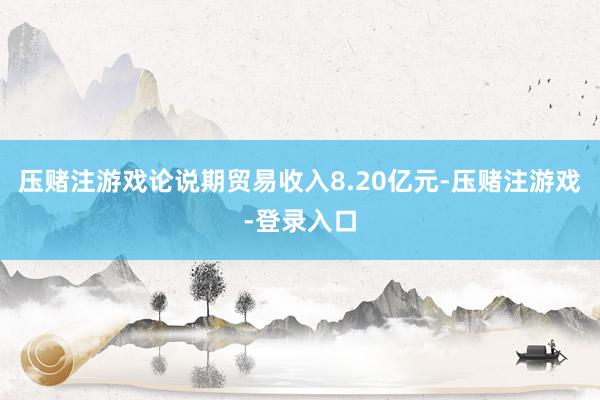 压赌注游戏论说期贸易收入8.20亿元-压赌注游戏-登录入口